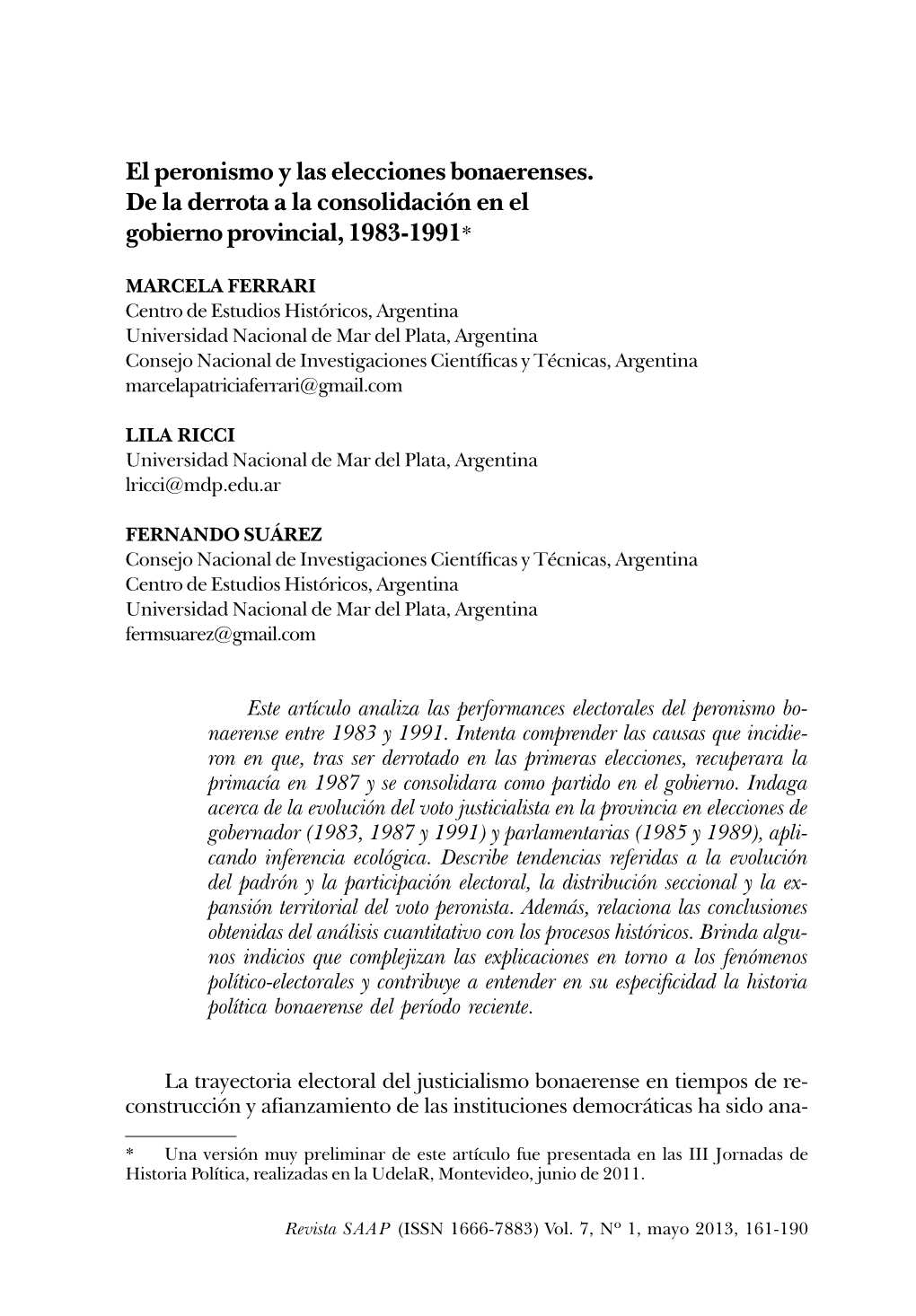 El peronismo y las elecciones bonaerenses. De la derrota a la consolidación en el gobierno provincial, 1983-1991*

MARCELA FERRARI
Centro de Estudios Históricos, Argentina
Universidad Nacional de Mar del Plata, Argentina
Consejo Nacional de Investigaciones Científicas y Técnicas, Argentina
marcelapatriciaferrari@gmail.com

LILA RICCI
Universidad Nacional de Mar del Plata, Argentina
lricci@mdp.edu.ar

FERNANDO SUÁREZ
Consejo Nacional de Investigaciones Científicas y Técnicas, Argentina
Centro de Estudios Históricos, Argentina
Universidad Nacional de Mar del Plata, Argentina
fermsuarez@gmail.com

Este artículo analiza las performances electorales del peronismo bonaerense entre 1983 y 1991. Intenta comprender las causas que incidieron en que, tras ser derrotado en las primeras elecciones, recuperara la primacía en 1987 y se consolidara como partido en el gobierno. Indaga acerca de la evolución del voto justicialista en la provincia en elecciones de gobernador (1983, 1987 y 1991) y parlamentarias (1985 y 1989), aplicando inferencia ecológica. Describe tendencias referidas a la evolución del padrón y la participación electoral, la distribución seccional y la expansión territorial del voto peronista. Además, relaciona las conclusiones obtenidas del análisis cuantitativo con los procesos históricos. Brinda algunos indicios que complejizan las explicaciones en torno a los fenómenos político-electorales y contribuye a entender en su especificidad la historia política bonaerense del período reciente.

La trayectoria electoral del justicialismo bonaerense en tiempos de reconstrucción y afianzamiento de las instituciones democráticas ha sido ana-

* Una versión muy preliminar de este artículo fue presentada en las III Jornadas de Historia Política, realizadas en la UdelaR, Montevideo, junio de 2011.

Revista SAAP (ISSN 1666-7883) Vol. 7, Nº 1, mayo 2013, 161-190